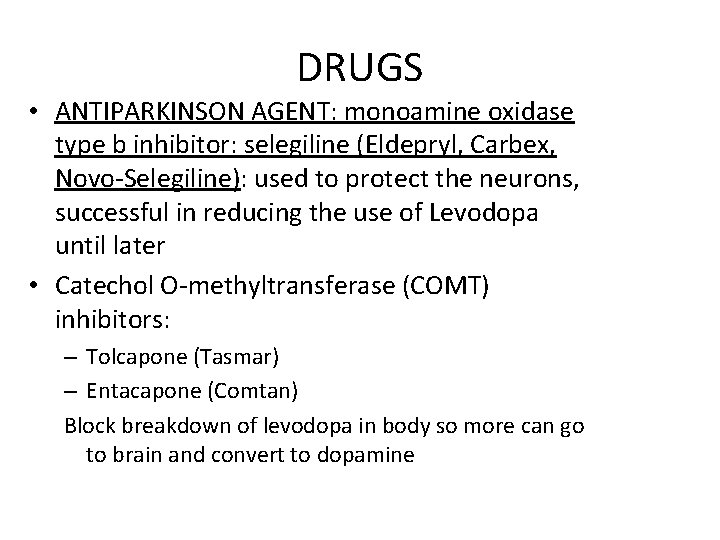 DRUGS

• ANTIPARKINSON AGENT: monoamine oxidase type b inhibitor: selegiline (Eldepryl, Carbex, Novo-Selegiline): used to protect the neurons, successful in reducing the use of Levodopa until later

• Catechol O-methyltransferase (COMT) inhibitors:
– Tolcapone (Tasmar)
– Entacapone (Comtan)

Block breakdown of levodopa in body so more can go to brain and convert to dopamine